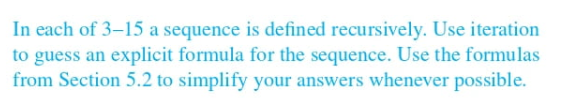 In each of 3–15 a sequence is defined recursively. Use iteration to guess an explicit formula for the sequence. Use the formulas from Section 5.2 to simplify your answers whenever possible.